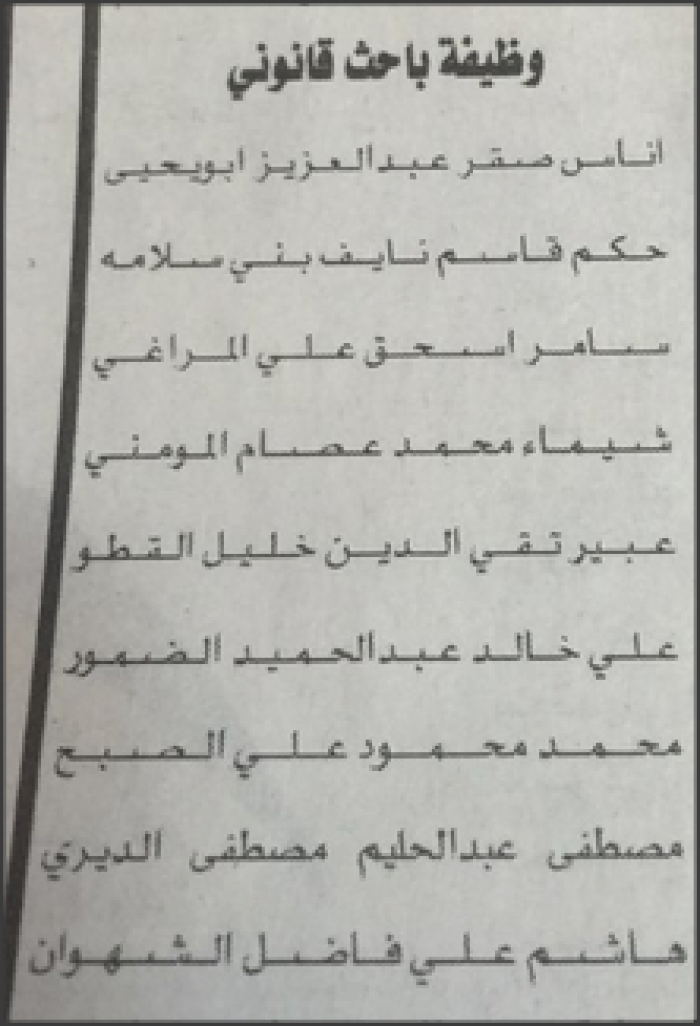 وظيفة باحث قانوني

اناس صقر عبدالعزيز ابويحيى

حكم قاسم نايف بني سلامه

سامر اسحق علي المراغي

شيماء محمد عصام المومني

عبير تقي الدين خليل القطو

علي خالد عبدالحميد الضمور

محمد محمود علي الصبح

مصطفى عبدالحليم مصطفى الديري

هاشم علي فاضل الشهوان